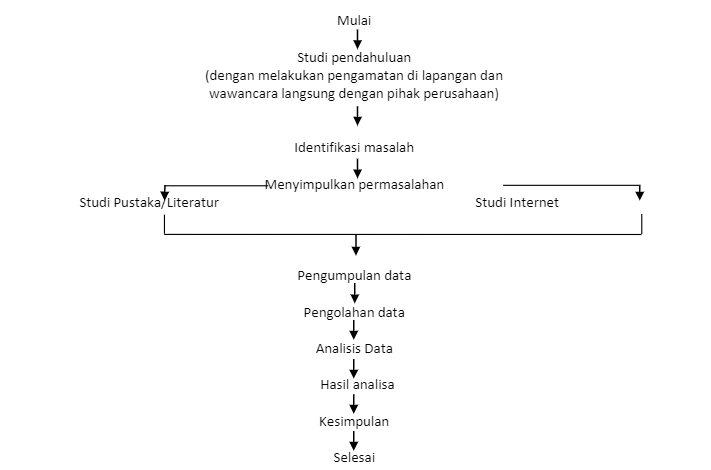 Mulai

Studi pendahuluan
(dengan melakukan pengamatan di lapangan dan wawancara langsung dengan pihak perusahaan)

Identifikasi masalah

Menyimpulkan permasalahan

Studi Pustaka/Literatur

Studi Internet

Pengumpulan data

Pengolahan data

Analisis Data

Hasil analisa

Kesimpulan

Selesai